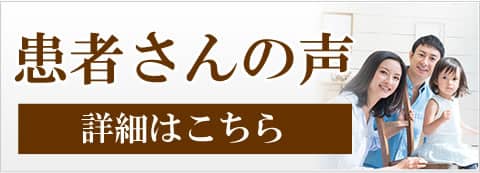 患者さんの声

詳細はこちら